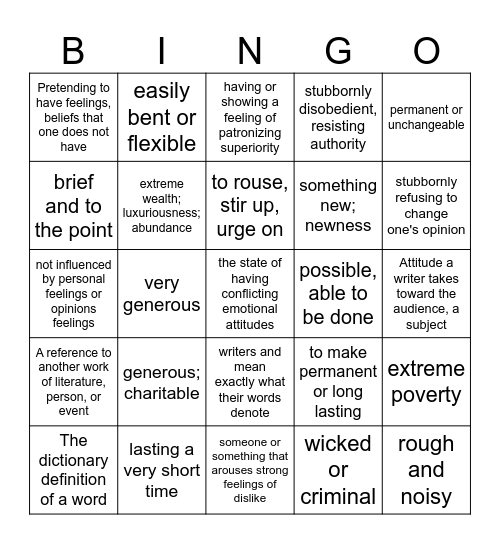 | B | I | N | G | O |
|---|---|---|---|---|
| Pretending to have feelings, beliefs that one does not have | easily bent or flexible | having or showing a feeling of patronizing superiority | stubbornly disobedient, resisting authority | permanent or unchangeable |
| brief and to the point | extreme wealth; luxuriousness; abundance | to rouse, stir up, urge on | something new; newness | stubbornly refusing to change one's opinion |
| not influenced by personal feelings or opinions feelings | very generous | the state of having conflicting emotional attitudes | possible, able to be done | Attitude a writer takes toward the audience, a subject |
| A reference to another work of literature, person, or event | generous; charitable | writers and mean exactly what their words denote | to make permanent or long lasting | extreme poverty |
| The dictionary definition of a word | lasting a very short time | someone or something that arouses strong feelings of dislike | wicked or criminal | rough and noisy |